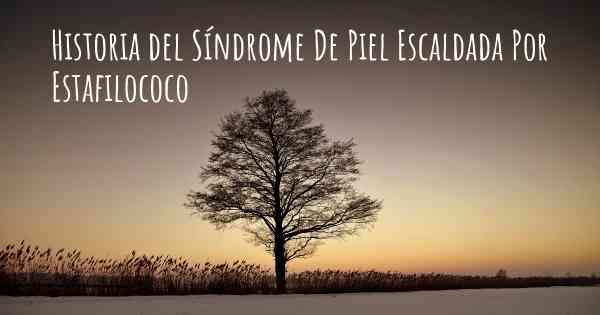 Historia del Síndrome De Piel Escaldada Por Estafilococo